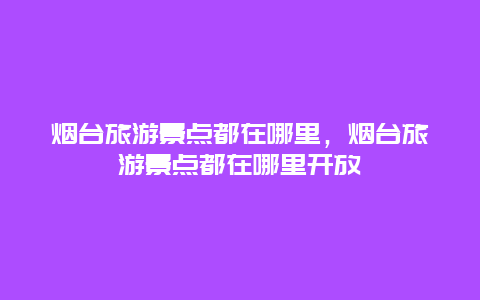 烟台旅游景点都在哪里，烟台旅游景点都在哪里开放